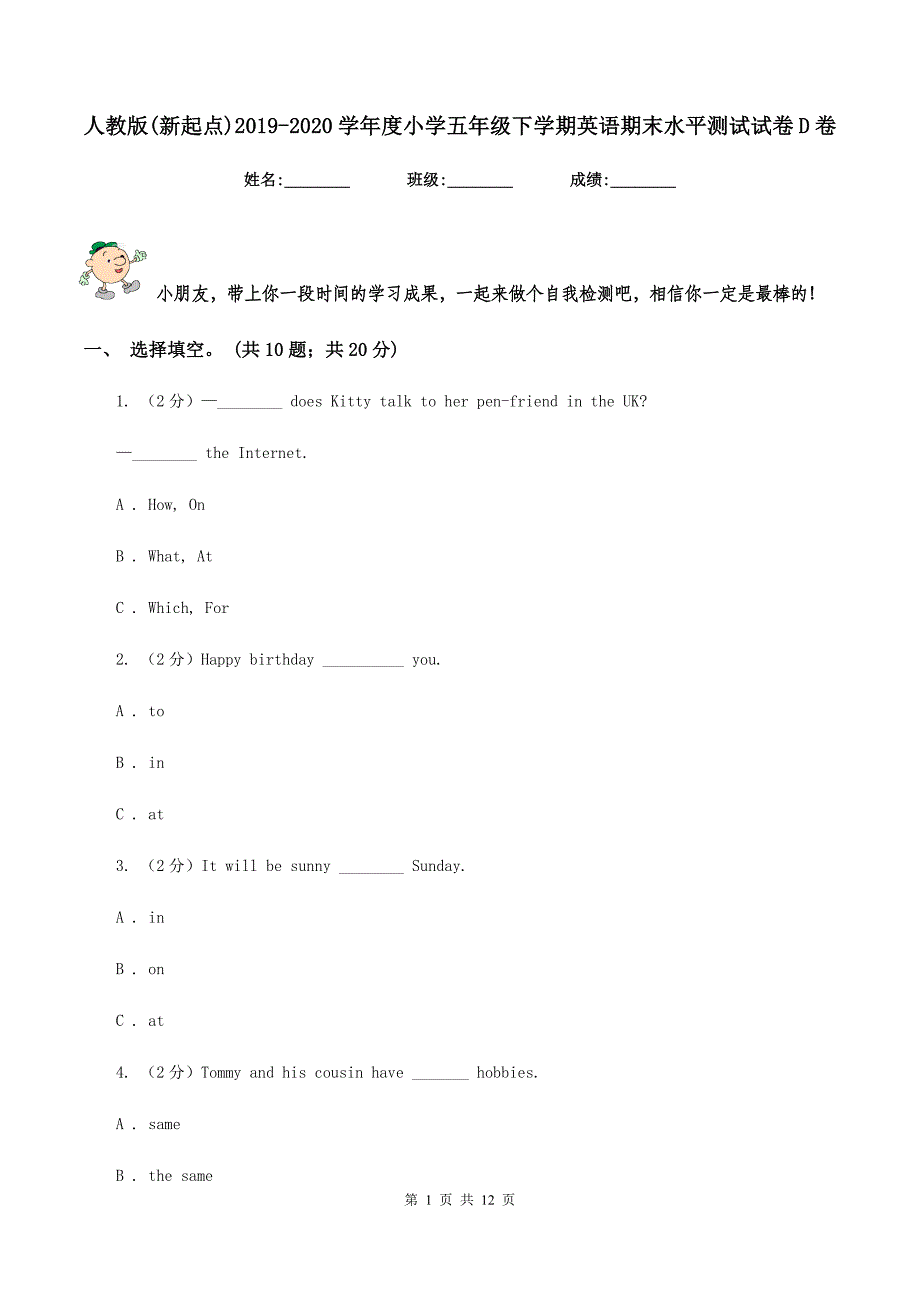 人教版(新起点)2019-2020学年度小学五年级下学期英语期末水平测试试卷D卷

姓名:________ 班级:________ 成绩:________

小朋友，带上你一段时间的学习成果，一起来做个自我检测吧，相信你一定是最棒的!

一、 选择填空。 (共10题；共20分)

1. （2分）—________ does Kitty talk to her pen-friend in the UK?

—________ the Internet.

A . How, On

B . What, At

C . Which, For

2. （2分）Happy birthday __________ you.

A . to

B . in

C . at

3. （2分）It will be sunny ________ Sunday.

A . in

B . on

C . at

4. （2分）Tommy and his cousin have _______ hobbies.

A . same

B . the same

第 1 页 共 12 页